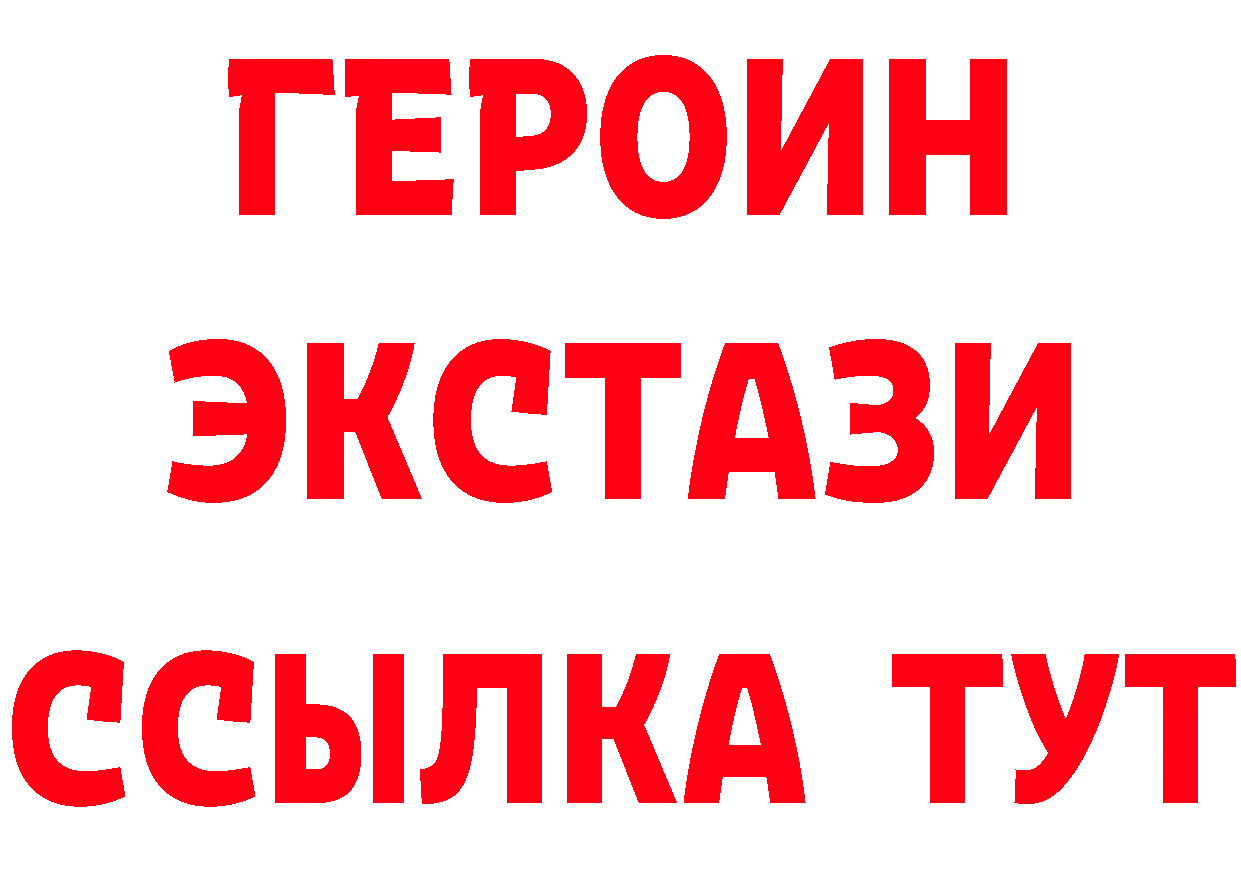 ГЕРОИН ЭКСТАЗИ ССЫЛКА ТУТ